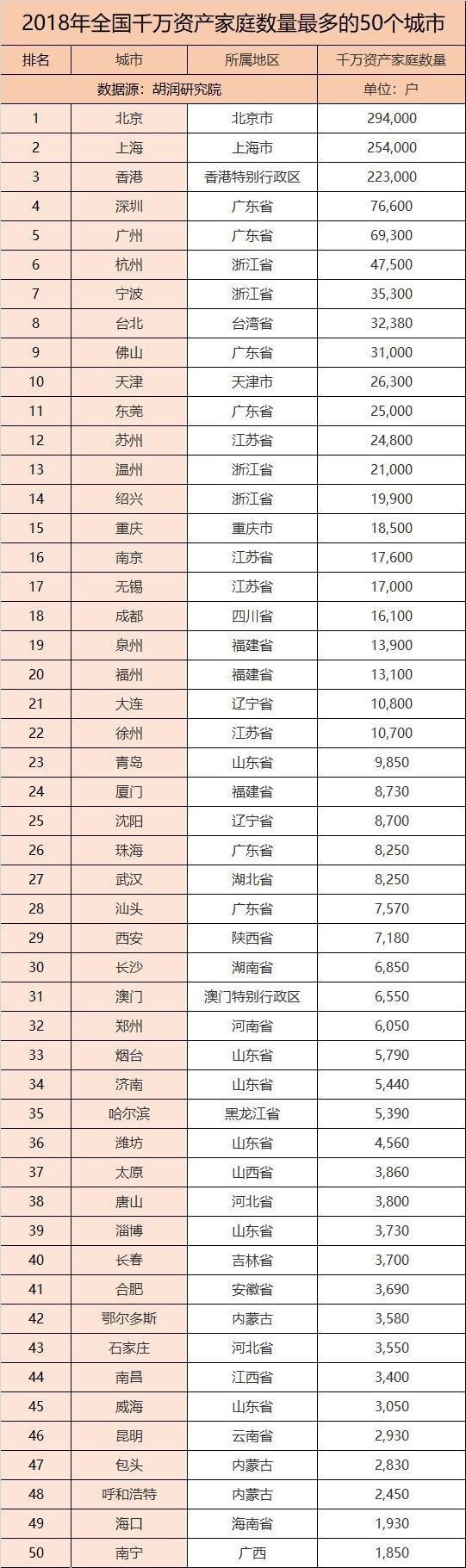 2018年全国千万资产家庭数量最多的50个城市

| 排名 | 城市 | 所属地区 | 千万资产家庭数量 |
|---|---|---|---|
| 数据源：胡润研究院 | | | 单位：户 |
| 1 | 北京 | 北京市 | 294,000 |
| 2 | 上海 | 上海市 | 254,000 |
| 3 | 香港 | 香港特别行政区 | 223,000 |
| 4 | 深圳 | 广东省 | 76,600 |
| 5 | 广州 | 广东省 | 69,300 |
| 6 | 杭州 | 浙江省 | 47,500 |
| 7 | 宁波 | 浙江省 | 35,300 |
| 8 | 台北 | 台湾省 | 32,380 |
| 9 | 佛山 | 广东省 | 31,000 |
| 10 | 天津 | 天津市 | 26,300 |
| 11 | 东莞 | 广东省 | 25,000 |
| 12 | 苏州 | 江苏省 | 24,800 |
| 13 | 温州 | 浙江省 | 21,000 |
| 14 | 绍兴 | 浙江省 | 19,900 |
| 15 | 重庆 | 重庆市 | 18,500 |
| 16 | 南京 | 江苏省 | 17,600 |
| 17 | 无锡 | 江苏省 | 17,000 |
| 18 | 成都 | 四川省 | 16,100 |
| 19 | 泉州 | 福建省 | 13,900 |
| 20 | 福州 | 福建省 | 13,100 |
| 21 | 大连 | 辽宁省 | 10,800 |
| 22 | 徐州 | 江苏省 | 10,700 |
| 23 | 青岛 | 山东省 | 9,850 |
| 24 | 厦门 | 福建省 | 8,730 |
| 25 | 沈阳 | 辽宁省 | 8,700 |
| 26 | 珠海 | 广东省 | 8,250 |
| 27 | 武汉 | 湖北省 | 8,250 |
| 28 | 汕头 | 广东省 | 7,570 |
| 29 | 西安 | 陕西省 | 7,180 |
| 30 | 长沙 | 湖南省 | 6,850 |
| 31 | 澳门 | 澳门特别行政区 | 6,550 |
| 32 | 郑州 | 河南省 | 6,050 |
| 33 | 烟台 | 山东省 | 5,790 |
| 34 | 济南 | 山东省 | 5,440 |
| 35 | 哈尔滨 | 黑龙江省 | 5,390 |
| 36 | 潍坊 | 山东省 | 4,560 |
| 37 | 太原 | 山西省 | 3,860 |
| 38 | 唐山 | 河北省 | 3,800 |
| 39 | 淄博 | 山东省 | 3,730 |
| 40 | 长春 | 吉林省 | 3,700 |
| 41 | 合肥 | 安徽省 | 3,690 |
| 42 | 鄂尔多斯 | 内蒙古 | 3,580 |
| 43 | 石家庄 | 河北省 | 3,550 |
| 44 | 南昌 | 江西省 | 3,400 |
| 45 | 威海 | 山东省 | 3,050 |
| 46 | 昆明 | 云南省 | 2,930 |
| 47 | 包头 | 内蒙古 | 2,830 |
| 48 | 呼和浩特 | 内蒙古 | 2,450 |
| 49 | 海口 | 海南省 | 1,930 |
| 50 | 南宁 | 广西 | 1,850 |